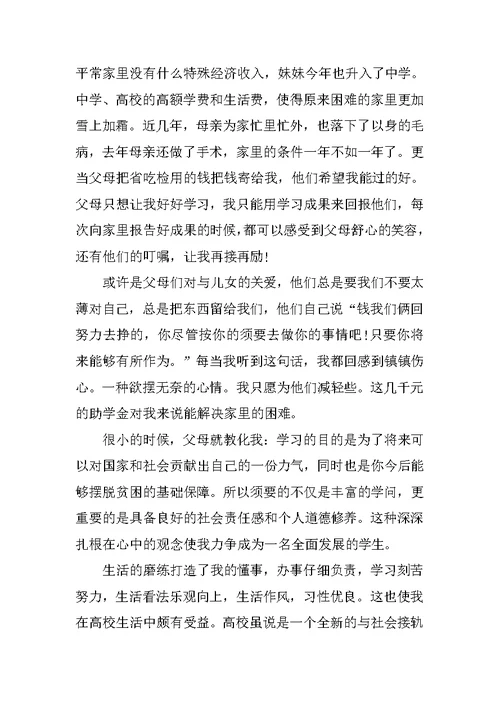 平常家里没有什么特殊经济收入，妹妹今年也升入了中学。中学、高校的高额学费和生活费，使得原来困难的家里更加雪上加霜。近几年，母亲为家忙里忙外，也落下了以身的毛病，去年母亲还做了手术，家里的条件一年不如一年了。更当父母把省吃检用的钱把钱寄给我，他们希望我能过的好。父母只想让我好好学习，我只能用学习成果来回报他们，每次向家里报告好成果的时候，都可以感受到父母舒心的笑容，还有他们的叮嘱，让我再接再励！

或许是父母们对与儿女的关爱，他们总是要我们不要太薄对自己，总是把东西留给我们，他们自己说“钱我们俩回努力去挣的，你尽管按你的须要去做你的事情吧！只要你将来能够有所作为。”每当我听到这句话，我都回感到镇镇伤心。一种欲摆无奈的心情。我只愿为他们减轻些。这几千元的助学金对我来说能解决家里的困难。

很小的时候，父母就教化我：学习的目的是为了将来可以对国家和社会贡献出自己的一份力气，同时也是你今后能够摆脱贫困的基础保障。所以须要的不仅是丰富的学问，更重要的是具备良好的社会责任感和个人道德修养。这种深深扎根在心中的观念使我力争成为一名全面发展的学生。

生活的磨练打造了我的懂事，办事仔细负责，学习刻苦努力，生活看法乐观向上，生活作风，习性优良。这也使我在高校生活中颇有受益。高校虽说是一个全新的与社会接轨